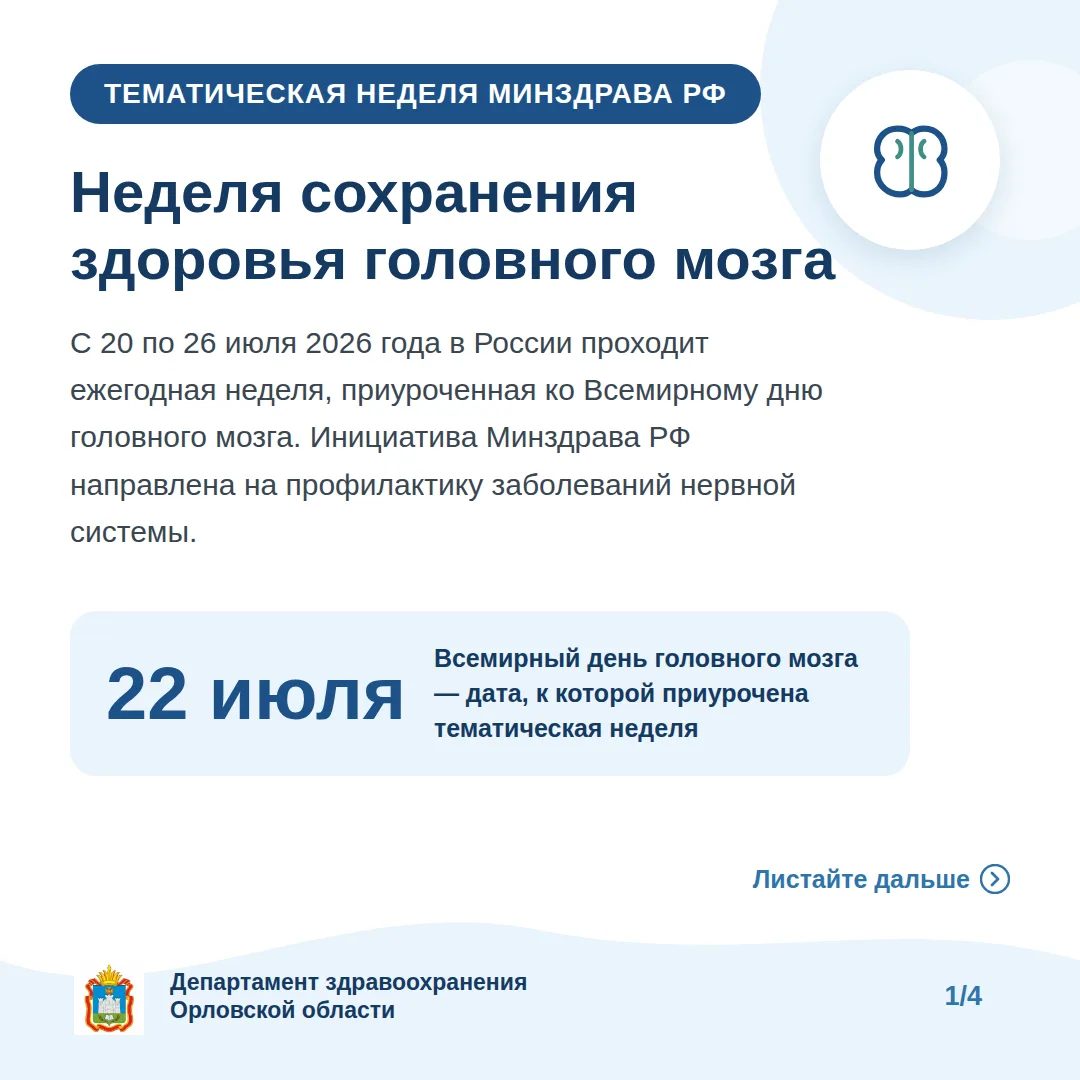 ТЕМАТИЧЕСКАЯ НЕДЕЛЯ МИНЗДРАВА РФ

Неделя сохранения здоровья головного мозга

С 20 по 26 июля 2026 года в России проходит ежегодная неделя, приуроченная ко Всемирному дню головного мозга. Инициатива Минздрава РФ направлена на профилактику заболеваний нервной системы.

22 июля

Всемирный день головного мозга — дата, к которой приурочена тематическая неделя

Листайте дальше

Департамент здравоохранения Орловской области

1/4